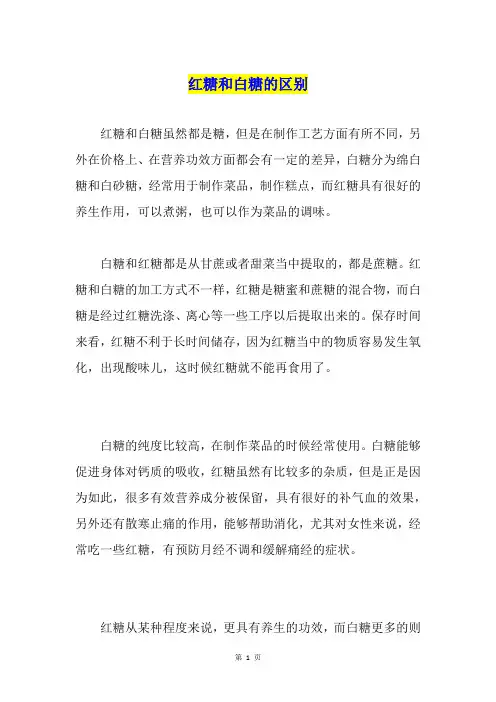 红糖和白糖的区别

红糖和白糖虽然都是糖，但是在制作工艺方面有所不同，另外在价格上、在营养功效方面都会有一定的差异，白糖分为绵白糖和白砂糖，经常用于制作菜品，制作糕点，而红糖具有很好的养生作用，可以煮粥，也可以作为菜品的调味。

白糖和红糖都是从甘蔗或者甜菜当中提取的，都是蔗糖。红糖和白糖的加工方式不一样，红糖是糖蜜和蔗糖的混合物，而白糖是经过红糖洗涤、离心等一些工序以后提取出来的。保存时间来看，红糖不利于长时间储存，因为红糖当中的物质容易发生氧化，出现酸味儿，这时候红糖就不能再食用了。

白糖的纯度比较高，在制作菜品的时候经常使用。白糖能够促进身体对钙质的吸收，红糖虽然有比较多的杂质，但是正是因为如此，很多有效营养成分被保留，具有很好的补气血的效果，另外还有散寒止痛的作用，能够帮助消化，尤其对女性来说，经常吃一些红糖，有预防月经不调和缓解痛经的症状。

红糖从某种程度来说，更具有养生的功效，而白糖更多的则

第 1 页